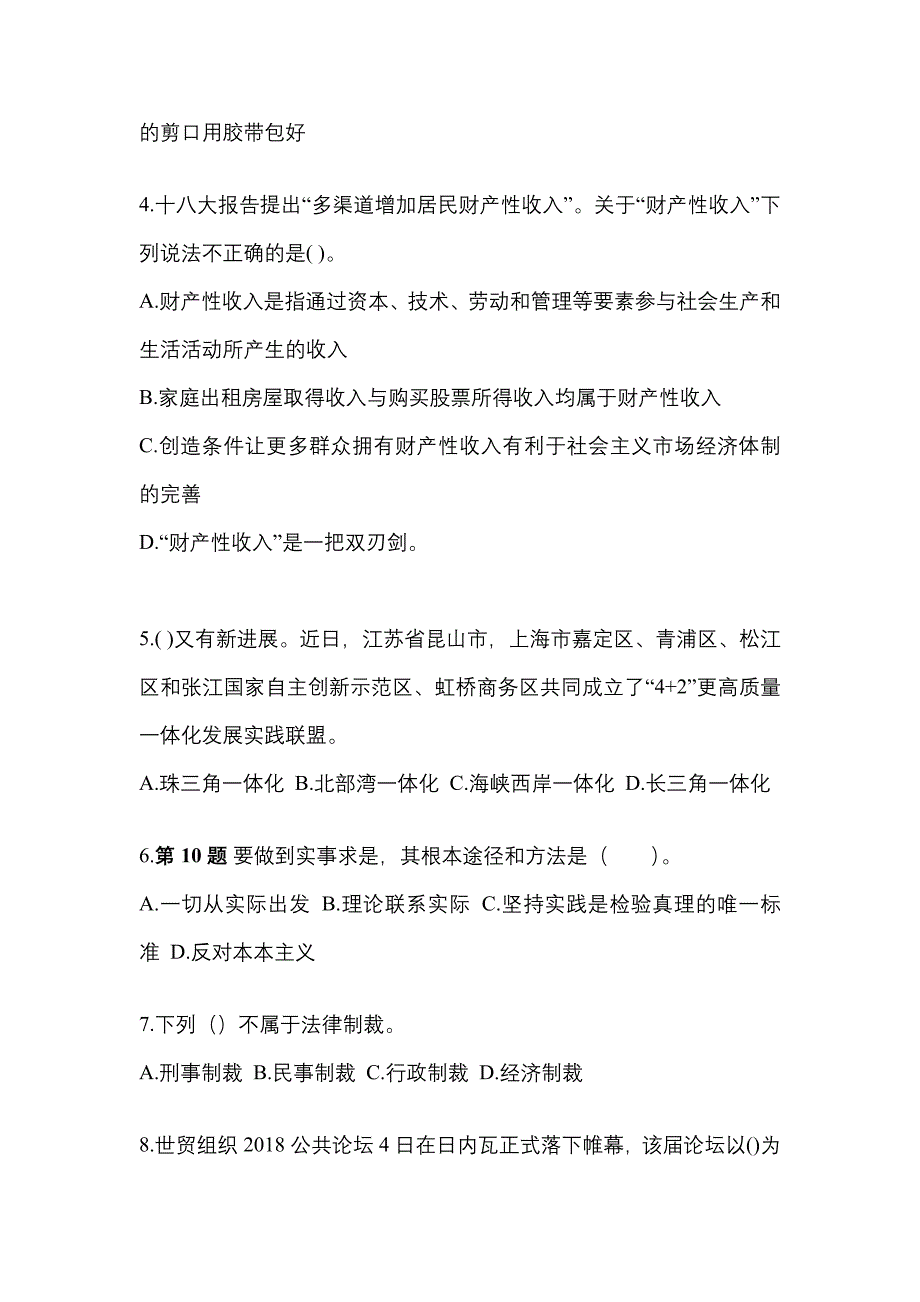 的剪口用胶带包好

4.十八大报告提出“多渠道增加居民财产性收入”。关于“财产性收入”下列说法不正确的是( )。

A.财产性收入是指通过资本、技术、劳动和管理等要素参与社会生产和生活活动所产生的收入

B.家庭出租房屋取得收入与购买股票所得收入均属于财产性收入

C.创造条件让更多群众拥有财产性收入有利于社会主义市场经济体制的完善

D.“财产性收入”是一把双刃剑。

5.( )又有新进展。近日，江苏省昆山市，上海市嘉定区、青浦区、松江区和张江国家自主创新示范区、虹桥商务区共同成立了“4+2”更高质量一体化发展实践联盟。

A.珠三角一体化 B.北部湾一体化 C.海峡西岸一体化 D.长三角一体化

6.第 10 题 要做到实事求是，其根本途径和方法是（　　）。

A.一切从实际出发 B.理论联系实际 C.坚持实践是检验真理的唯一标准 D.反对本本主义

7.下列（）不属于法律制裁。

A.刑事制裁 B.民事制裁 C.行政制裁 D.经济制裁

8.世贸组织 2018 公共论坛 4 日在日内瓦正式落下帷幕，该届论坛以()为